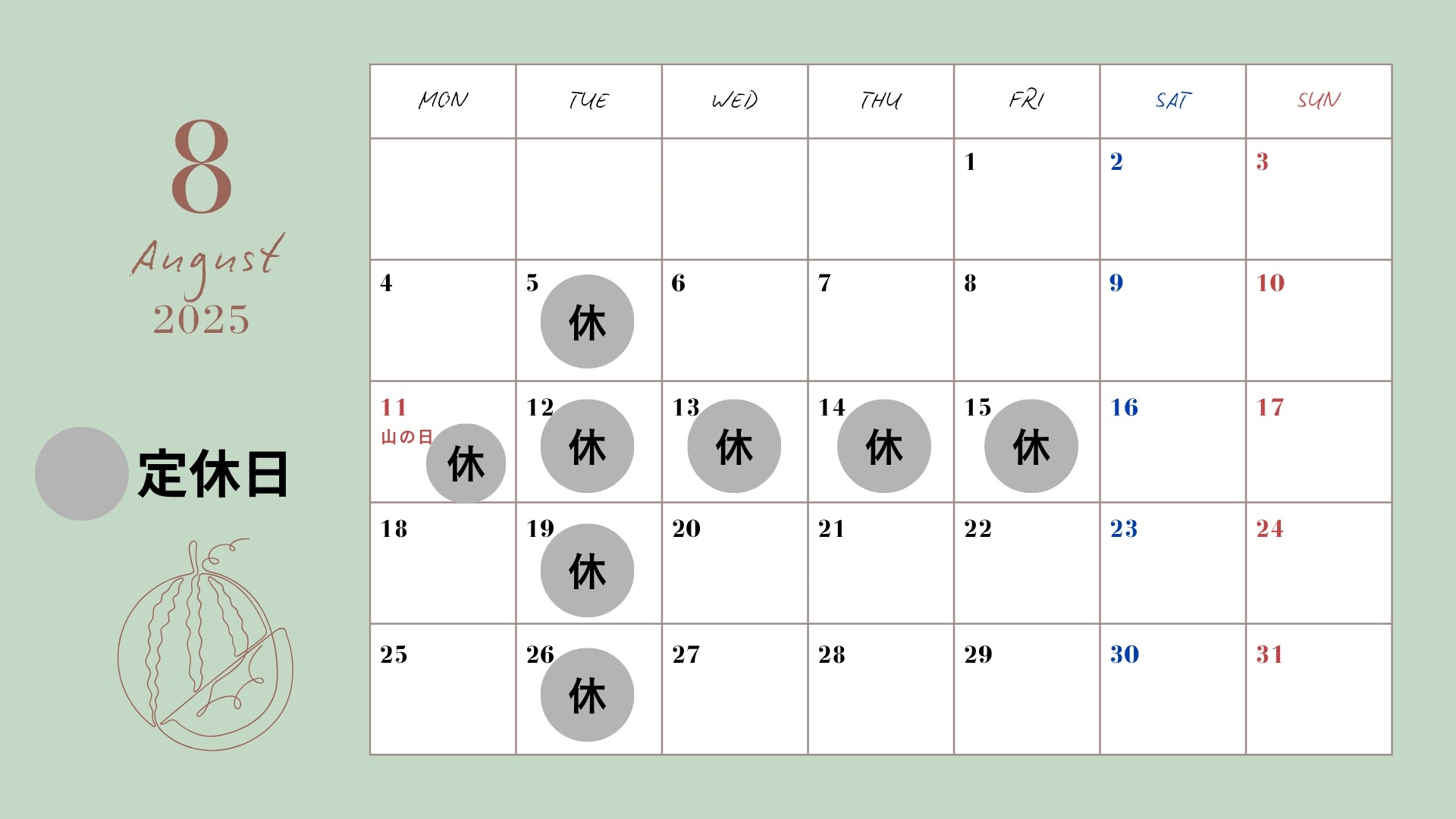 8
August
2025

定休日

| MON | TUE | WED | THU | FRI | SAT | SUN |
|---|---|---|---|---|---|---|
| | | | | 1 | 2 | 3 |
| 4 | 5 休 | 6 | 7 | 8 | 9 | 10 |
| 11 山の日 休 | 12 休 | 13 休 | 14 休 | 15 休 | 16 | 17 |
| 18 | 19 休 | 20 | 21 | 22 | 23 | 24 |
| 25 | 26 休 | 27 | 28 | 29 | 30 | 31 |